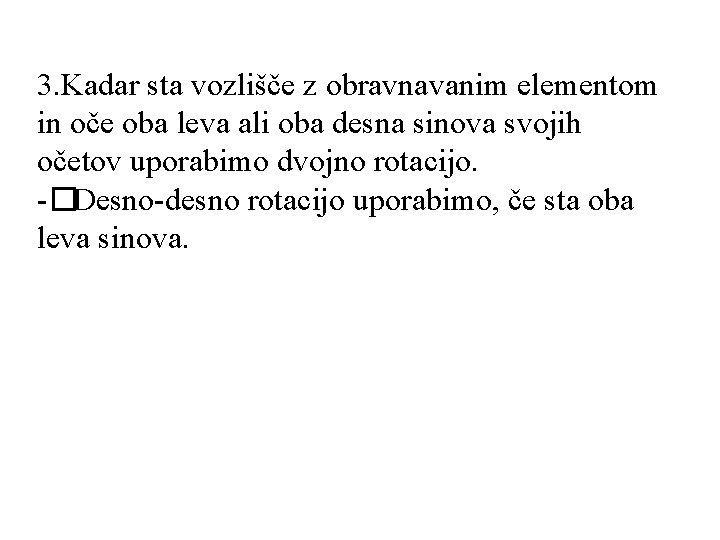 3.Kadar sta vozlišče z obravnavanim elementom in oče oba leva ali oba desna sinova svojih očetov uporabimo dvojno rotacijo.

- ☐Desno-desno rotacijo uporabimo, če sta oba leva sinova.